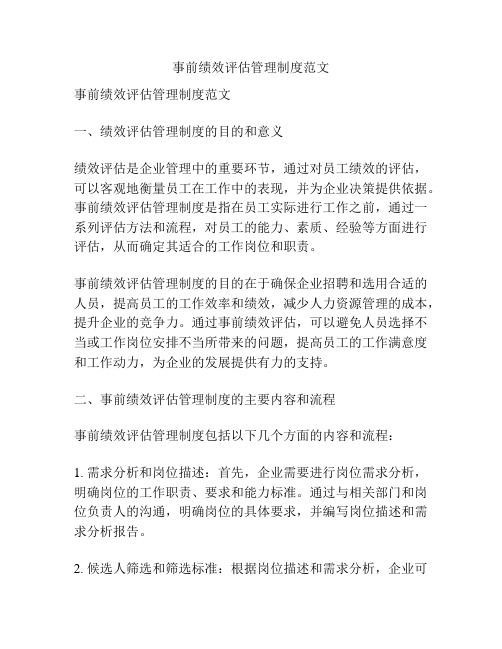 事前绩效评估管理制度范文

事前绩效评估管理制度范文

一、绩效评估管理制度的目的和意义

绩效评估是企业管理中的重要环节，通过对员工绩效的评估，可以客观地衡量员工在工作中的表现，并为企业决策提供依据。事前绩效评估管理制度是指在员工实际进行工作之前，通过一系列评估方法和流程，对员工的能力、素质、经验等方面进行评估，从而确定其适合的工作岗位和职责。

事前绩效评估管理制度的目的在于确保企业招聘和选用合适的人员，提高员工的工作效率和绩效，减少人力资源管理的成本，提升企业的竞争力。通过事前绩效评估，可以避免人员选择不当或工作岗位安排不当所带来的问题，提高员工的工作满意度和工作动力，为企业的发展提供有力的支持。

二、事前绩效评估管理制度的主要内容和流程

事前绩效评估管理制度包括以下几个方面的内容和流程：

1. 需求分析和岗位描述：首先，企业需要进行岗位需求分析，明确岗位的工作职责、要求和能力标准。通过与相关部门和岗位负责人的沟通，明确岗位的具体要求，并编写岗位描述和需求分析报告。

2. 候选人筛选和筛选标准：根据岗位描述和需求分析，企业可